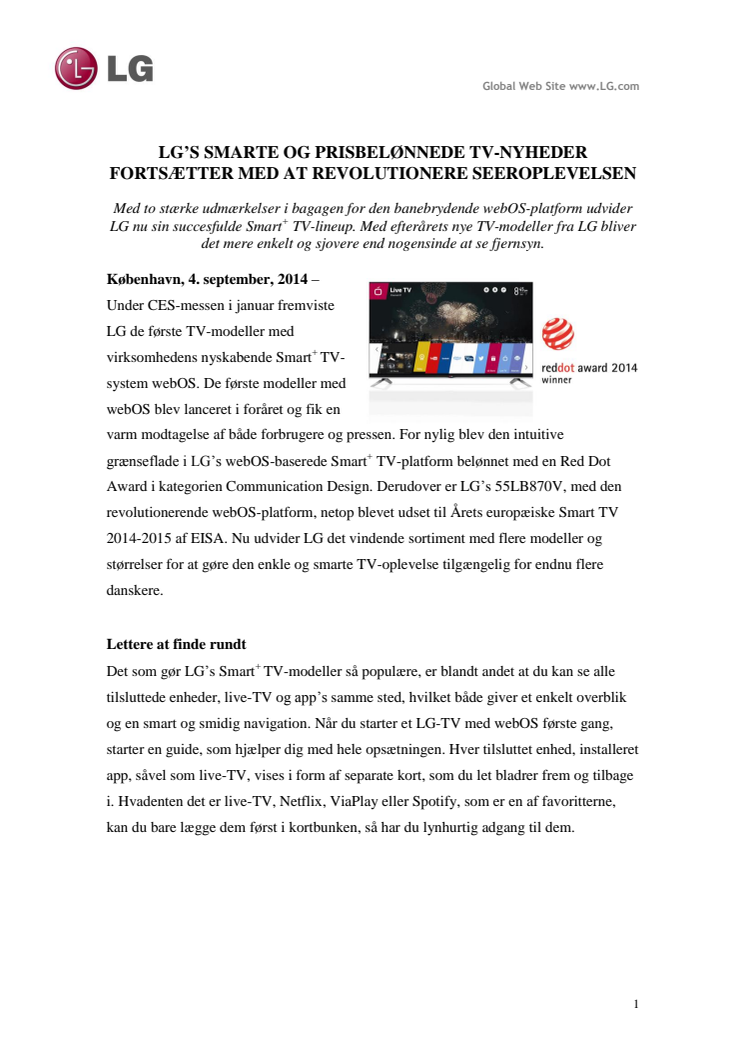 LG

Global Web Site www.LG.com

LG'S SMARTE OG PRISBELØNNEDE TV-NYHEDER FORTSÆTTER MED AT REVOLUTIONERE SEEROPLEVELSEN

Med to stærke udmærkelser i bagagen for den banebrydende webOS-platform udvider LG nu sin succesfulde Smart$^+$ TV-lineup. Med efterårets nye TV-modeller fra LG bliver det mere enkelt og sjovere end nogensinde at se fjernsyn.

København, 4. september, 2014 – Under CES-messen i januar fremviste LG de første TV-modeller med virksomhedens nyskabende Smart$^+$ TV-system webOS. De første modeller med webOS blev lanceret i foråret og fik en varm modtagelse af både forbrugere og pressen. For nylig blev den intuitive grænseflade i LG's webOS-baserede Smart$^+$ TV-platform belønnet med en Red Dot Award i kategorien Communication Design. Derudover er LG's 55LB870V, med den revolutionerende webOS-platform, netop blevet udset til Årets europæiske Smart TV 2014-2015 af EISA. Nu udvider LG det vindende sortiment med flere modeller og størrelser for at gøre den enkle og smarte TV-oplevelse tilgængelig for endnu flere danskere.

Live TV

reddot award 2014 winner

Lettere at finde rundt
Det som gør LG's Smart$^+$ TV-modeller så populære, er blandt andet at du kan se alle tilsluttede enheder, live-TV og app's samme sted, hvilket både giver et enkelt overblik og en smart og smidig navigation. Når du starter et LG-TV med webOS første gang, starter en guide, som hjælper dig med hele opsætningen. Hver tilsluttet enhed, installeret app, såvel som live-TV, vises i form af separate kort, som du let bladrer frem og tilbage i. Hvadenten det er live-TV, Netflix, ViaPlay eller Spotify, som er en af favoritterne, kan du bare lægge dem først i kortbunken, så har du lynhurtig adgang til dem.

1